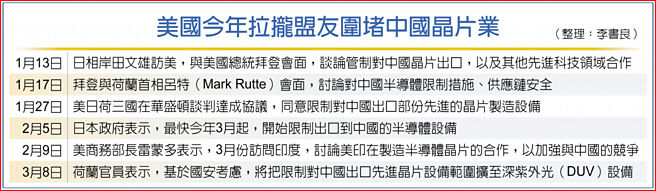 美國今年拉攏盟友圍堵中國晶片業

（整理：李書良）

| | |
|---|---|
| 1月13日 | 日相岸田文雄訪美，與美國總統拜登會面，談論管制對中國晶片出口，以及其他先進科技領域合作 |
| 1月17日 | 拜登與荷蘭首相呂特（Mark Rutte）會面，討論對中國半導體限制措施、供應鏈安全 |
| 1月27日 | 美日荷三國在華盛頓談判達成協議，同意限制對中國出口部份先進的晶片製造設備 |
| 2月5日 | 日本政府表示，最快今年3月起，開始限制出口到中國的半導體設備 |
| 2月9日 | 美商務部長雷蒙多表示，3月份訪問印度，討論美印在製造半導體晶片的合作，以加強與中國的競爭 |
| 3月8日 | 荷蘭官員表示，基於國安考慮，將把限制對中國出口先進晶片設備範圍擴至深紫外光（DUV）設備 |